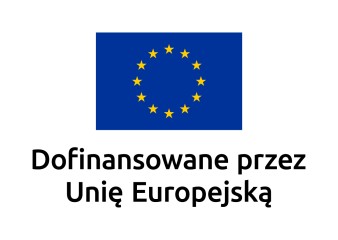 Dofinansowane przez
Unię Europejską